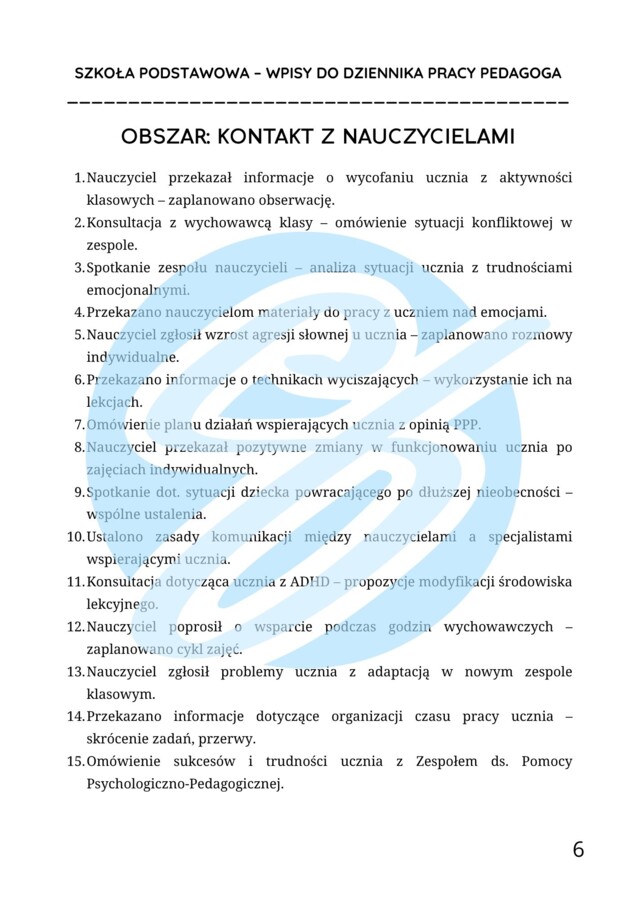 SZKOŁA PODSTAWOWA – WPISY DO DZIENNIKA PRACY PEDAGOGA

OBSZAR: KONTAKT Z NAUCZYCIELAMI

1. Nauczyciel przekazał informacje o wycofaniu ucznia z aktywności klasowych – zaplanowano obserwację.
2. Konsultacja z wychowawcą klasy – omówienie sytuacji konfliktowej w zespole.
3. Spotkanie zespołu nauczycieli – analiza sytuacji ucznia z trudnościami emocjonalnymi.
4. Przekazano nauczycielom materiały do pracy z uczniem nad emocjami.
5. Nauczyciel zgłosił wzrost agresji słownej u ucznia – zaplanowano rozmowy indywidualne.
6. Przekazano informacje o technikach wyciszających – wykorzystanie ich na lekcjach.
7. Omówienie planu działań wspierających ucznia z opinią PPP.
8. Nauczyciel przekazał pozytywne zmiany w funkcjonowaniu ucznia po zajęciach indywidualnych.
9. Spotkanie dot. sytuacji dziecka powracającego po dłuższej nieobecności – wspólne ustalenia.
10. Ustalono zasady komunikacji między nauczycielami a specjalistami wspierającymi ucznia.
11. Konsultacja dotycząca ucznia z ADHD – propozycje modyfikacji środowiska lekcyjnego.
12. Nauczyciel poprosił o wsparcie podczas godzin wychowawczych – zaplanowano cykl zajęć.
13. Nauczyciel zgłosił problemy ucznia z adaptacją w nowym zespole klasowym.
14. Przekazano informacje dotyczące organizacji czasu pracy ucznia – skrócenie zadań, przerwy.
15. Omówienie sukcesów i trudności ucznia z Zespołem ds. Pomocy Psychologiczno-Pedagogicznej.

6